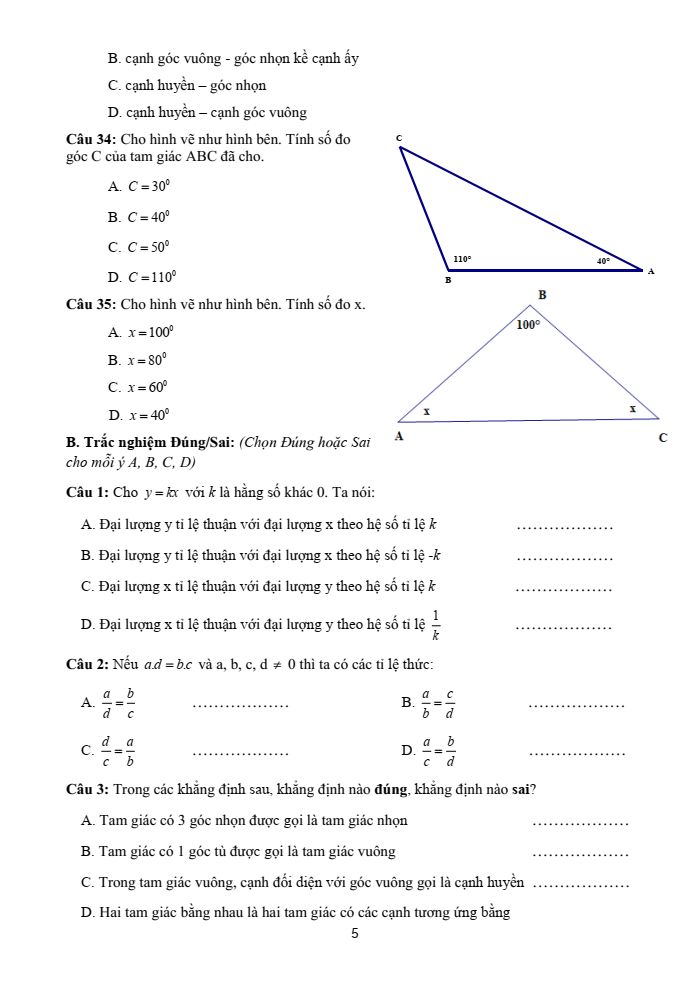 B. cạnh góc vuông - góc nhọn kề cạnh ấy

C. cạnh huyền – góc nhọn

D. cạnh huyền – cạnh góc vuông

**Câu 34:** Cho hình vẽ như hình bên. Tính số đo góc C của tam giác ABC đã cho.

A. $C = 30^0$

B. $C = 40^0$

C. $C = 50^0$

D. $C = 110^0$

C

110°

40°

B

A

**Câu 35:** Cho hình vẽ như hình bên. Tính số đo x.

A. $x = 100^0$

B. $x = 80^0$

C. $x = 60^0$

D. $x = 40^0$

B

100°

x

x

A

C

**B. Trắc nghiệm Đúng/Sai:** *(Chọn Đúng hoặc Sai cho mỗi ý A, B, C, D)*

**Câu 1:** Cho $y = kx$ với $k$ là hằng số khác 0. Ta nói:

A. Đại lượng y tỉ lệ thuận với đại lượng x theo hệ số tỉ lệ $k$ ..................

B. Đại lượng y tỉ lệ thuận với đại lượng x theo hệ số tỉ lệ $-k$ ..................

C. Đại lượng x tỉ lệ thuận với đại lượng y theo hệ số tỉ lệ $k$ ..................

D. Đại lượng x tỉ lệ thuận với đại lượng y theo hệ số tỉ lệ $\frac{1}{k}$ ..................

**Câu 2:** Nếu $a.d = b.c$ và a, b, c, d $\neq$ 0 thì ta có các tỉ lệ thức:

A. $\frac{a}{d} = \frac{b}{c}$ .................. B. $\frac{a}{b} = \frac{c}{d}$ ..................

C. $\frac{d}{c} = \frac{a}{b}$ .................. D. $\frac{a}{c} = \frac{b}{d}$ ..................

**Câu 3:** Trong các khẳng định sau, khẳng định nào **đúng**, khẳng định nào **sai**?

A. Tam giác có 3 góc nhọn được gọi là tam giác nhọn ..................

B. Tam giác có 1 góc tù được gọi là tam giác vuông ..................

C. Trong tam giác vuông, cạnh đối diện với góc vuông gọi là cạnh huyền ..................

D. Hai tam giác bằng nhau là hai tam giác có các cạnh tương ứng bằng

5